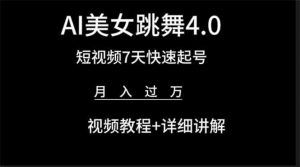 AI美女跳舞4.0

短视频7天快速起号

月 入 过 万

视频教程+详细讲解